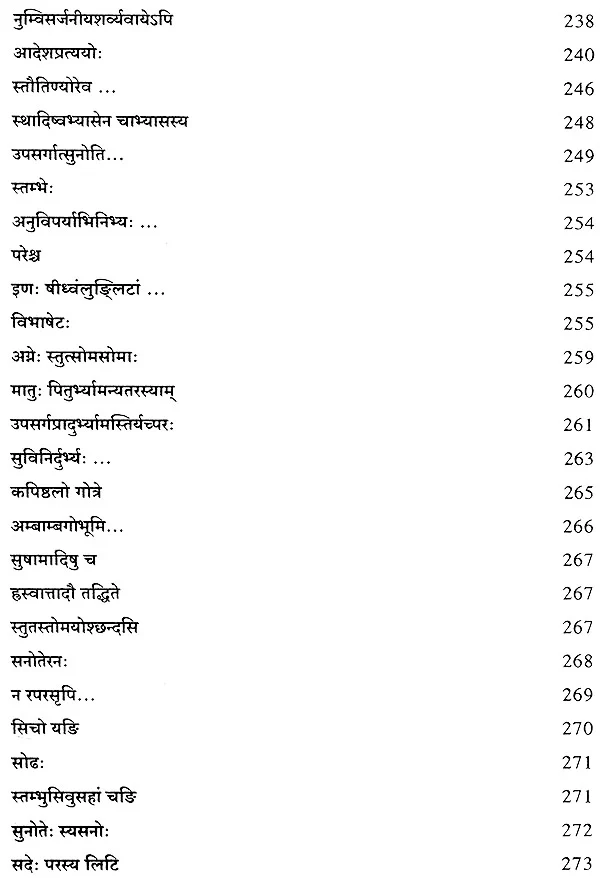 नुम्विसर्जनीयशर्व्यवायेऽपि 238
आदेशप्रत्ययोः 240
स्तौतिण्योरेव ... 246
स्थादिष्वभ्यासेन चाभ्यासस्य 248
उपसर्गात्सुनोति... 249
स्तम्भेः 253
अनुविपर्याभिनिभ्यः ... 254
परेश्च 254
इणः षीध्वंलुङ्लिटां ... 255
विभाषेटः 255
अग्नेः स्तुत्सोमसोमाः 259
मातुः पितुर्भ्यामन्यतरस्याम् 260
उपसर्गप्रादुर्भ्यामस्तिर्यच्परः 261
सुविनिर्दुर्भ्यः ... 263
कपिष्ठलो गोत्रे 265
अम्बाम्बगोभूमि... 266
सुषामादिषु च 267
ह्रस्वात्तादौ तद्धिते 267
स्तुतस्तोमयोश्छन्दसि 267
सनोतेरनः 268
न रपरसृपि... 269
सिचो यङि 270
सोढः 271
स्तम्भुसिवुसहां चङि 271
सुनोतेः स्यसनोः 272
सदेः परस्य लिटि 273